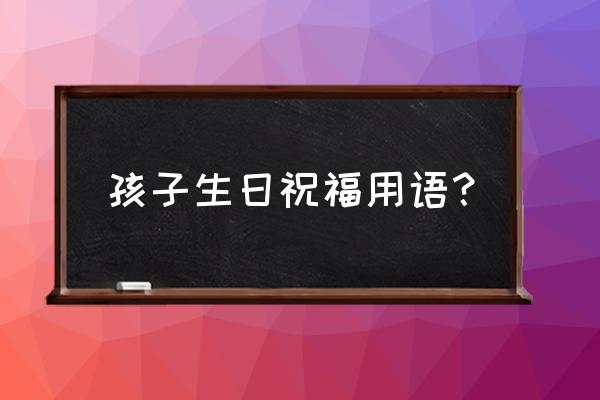 孩子生日祝福用语？